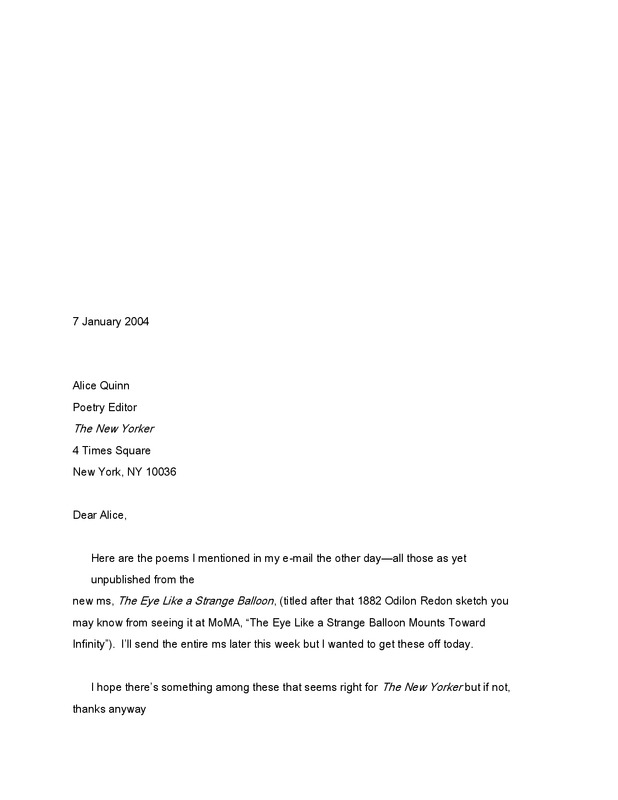 7 January 2004

Alice Quinn
Poetry Editor
The New Yorker
4 Times Square
New York, NY 10036

Dear Alice,

Here are the poems I mentioned in my e-mail the other day—all those as yet unpublished from the new ms, The Eye Like a Strange Balloon, (titled after that 1882 Odilon Redon sketch you may know from seeing it at MoMA, "The Eye Like a Strange Balloon Mounts Toward Infinity"). I'll send the entire ms later this week but I wanted to get these off today.

I hope there's something among these that seems right for The New Yorker but if not, thanks anyway